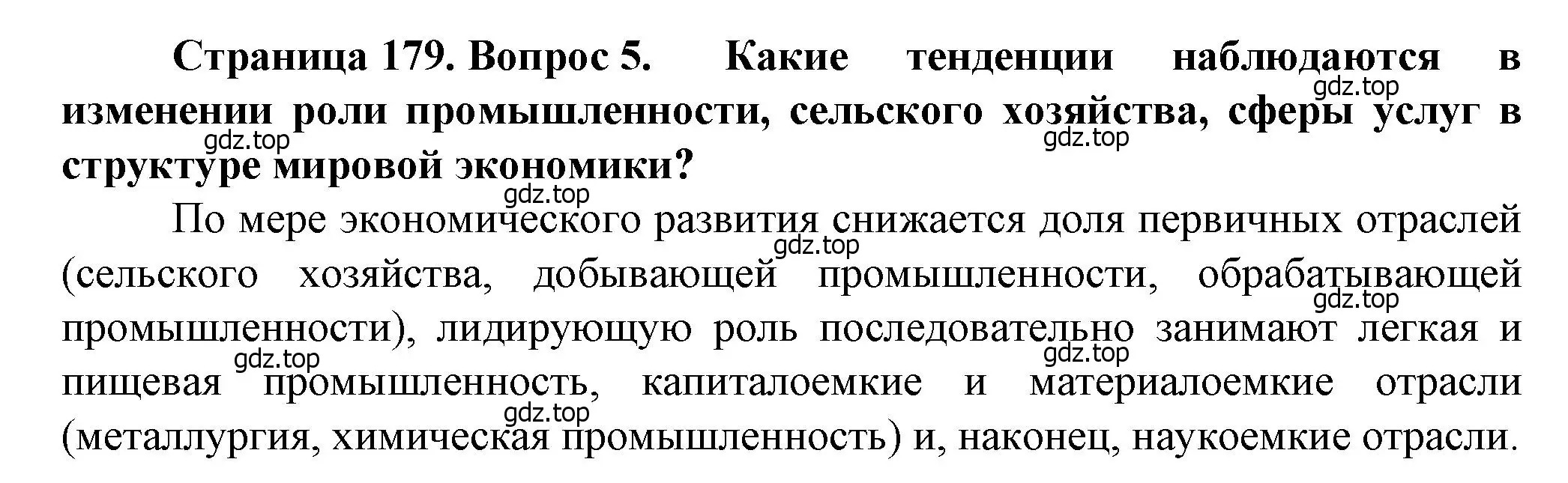 **Страница 179. Вопрос 5. Какие тенденции наблюдаются в изменении роли промышленности, сельского хозяйства, сферы услуг в структуре мировой экономики?**

gdz.top gdz.top gdz.top gdz.top

По мере экономического развития снижается доля первичных отраслей (сельского хозяйства, добывающей промышленности, обрабатывающей промышленности), лидирующую роль последовательно занимают легкая и пищевая промышленность, капиталоемкие и материалоемкие отрасли (металлургия, химическая промышленность) и, наконец, наукоемкие отрасли.

gdz.top gdz.top gdz.top gdz.top gdz.top